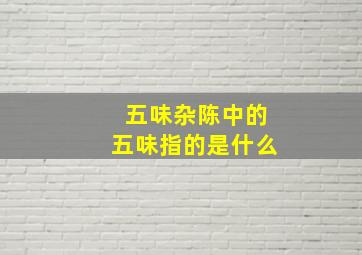 五味杂陈中的
五味指的是什么